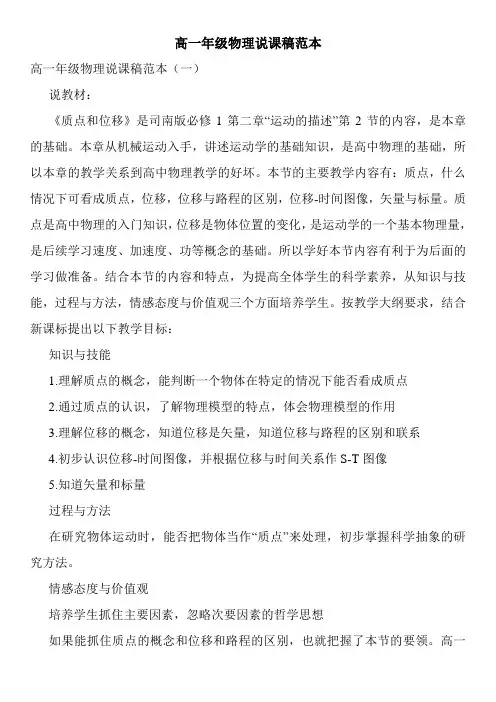 高一年级物理说课稿范本

高一年级物理说课稿范本（一）

说教材：

《质点和位移》是司南版必修 1 第二章“运动的描述”第 2 节的内容，是本章的基础。本章从机械运动入手，讲述运动学的基础知识，是高中物理的基础，所以本章的教学关系到高中物理教学的好坏。本节的主要教学内容有：质点，什么情况下可看成质点，位移，位移与路程的区别，位移-时间图像，矢量与标量。质点是高中物理的入门知识，位移是物体位置的变化，是运动学的一个基本物理量，是后续学习速度、加速度、功等概念的基础。所以学好本节内容有利于为后面的学习做准备。结合本节的内容和特点，为提高全体学生的科学素养，从知识与技能，过程与方法，情感态度与价值观三个方面培养学生。按教学大纲要求，结合新课标提出以下教学目标：

知识与技能

1.理解质点的概念，能判断一个物体在特定的情况下能否看成质点

2.通过质点的认识，了解物理模型的特点，体会物理模型的作用

3.理解位移的概念，知道位移是矢量，知道位移与路程的区别和联系

4.初步认识位移-时间图像，并根据位移与时间关系作 S-T 图像

5.知道矢量和标量

过程与方法

在研究物体运动时，能否把物体当作“质点”来处理，初步掌握科学抽象的研究方法。

情感态度与价值观

培养学生抓住主要因素，忽略次要因素的哲学思想

如果能抓住质点的概念和位移和路程的区别，也就把握了本节的要领。高一